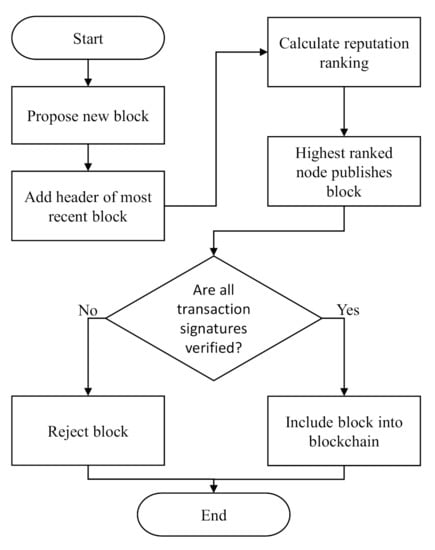 Start

Propose new block

Add header of most recent block

Calculate reputation ranking

Highest ranked node publishes block

Are all transaction signatures verified?

No

Yes

Reject block

Include block into blockchain

End